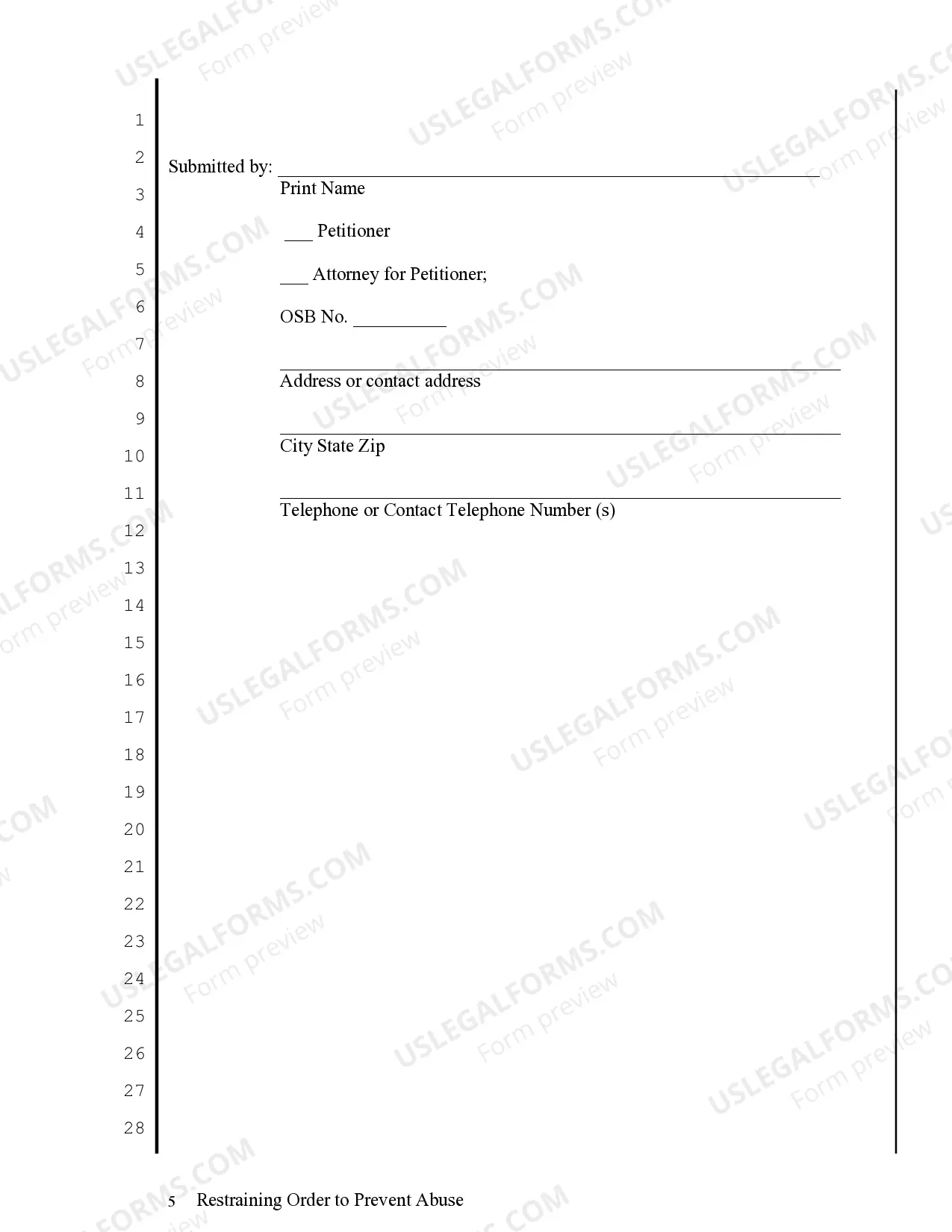 1
2
3
4
5
6
7
8
9
10
11
12
13
14
15
16
17
18
19
20
21
22
23
24
25
26
27
28

Submitted by: ____
Print Name

____ Petitioner

____ Attorney for Petitioner;

OSB No. ____

____
Address or contact address

____
City State Zip

____
Telephone or Contact Telephone Number (s)

5 Restraining Order to Prevent Abuse

USLEGALFORMS.COM
Form preview